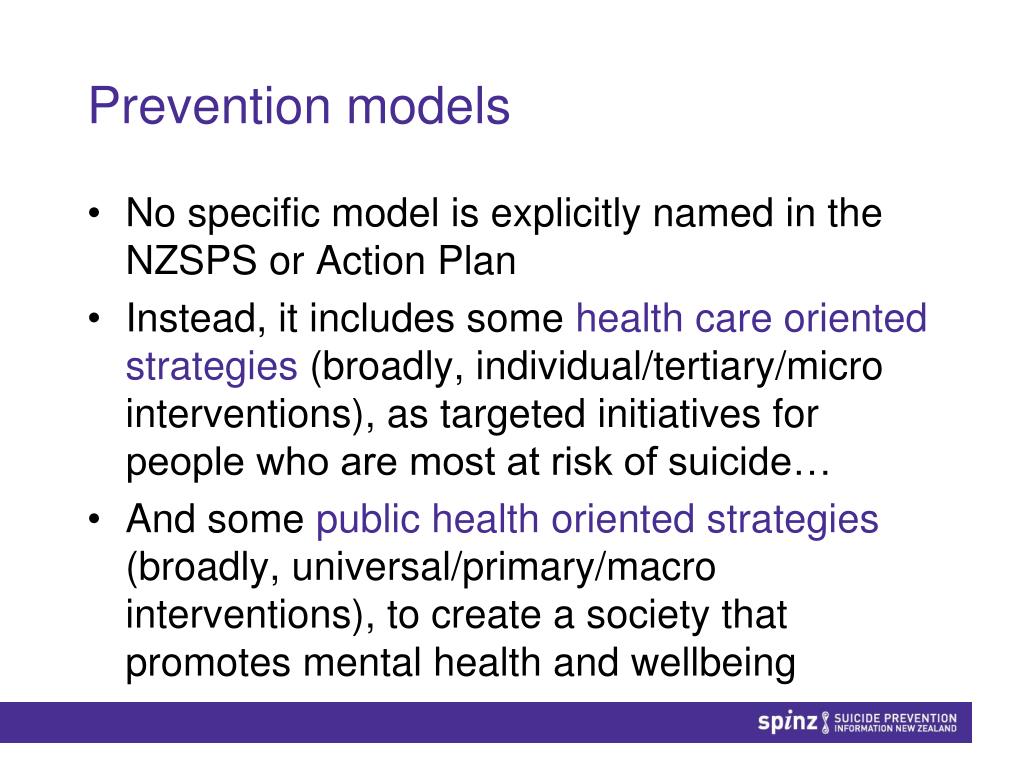 Prevention models

• No specific model is explicitly named in the NZSPS or Action Plan
• Instead, it includes some health care oriented strategies (broadly, individual/tertiary/micro interventions), as targeted initiatives for people who are most at risk of suicide…
• And some public health oriented strategies (broadly, universal/primary/macro interventions), to create a society that promotes mental health and wellbeing

spinz SUICIDE PREVENTION INFORMATION NEW ZEALAND